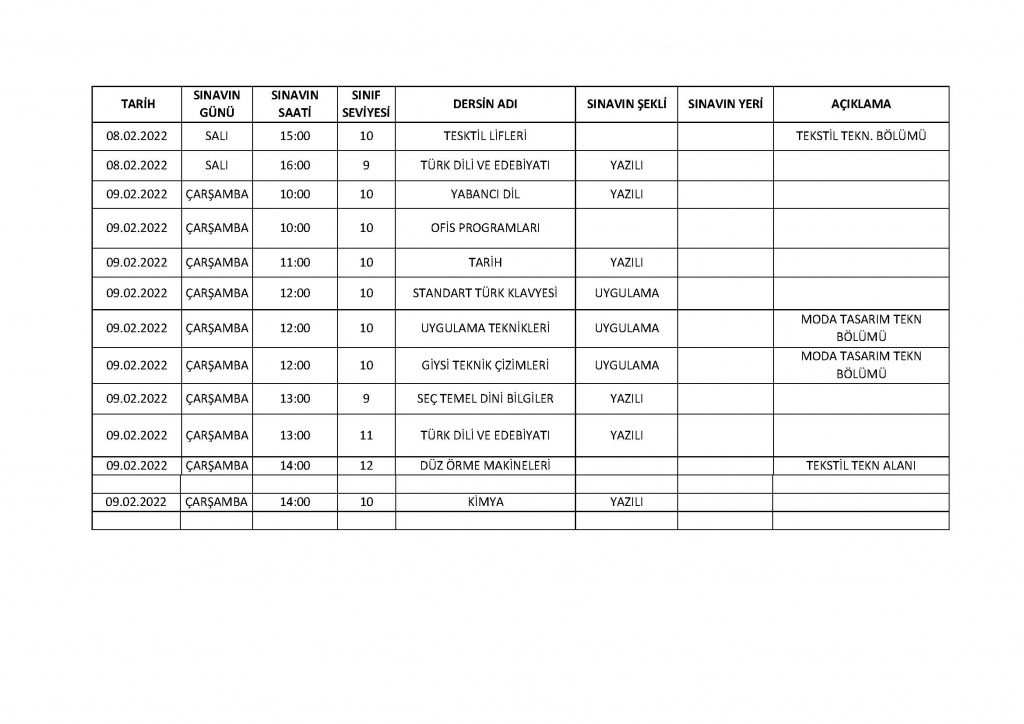 | TARİH | SINAVIN GÜNÜ | SINAVIN SAATİ | SINIF SEVİYESİ | DERSİN ADI | SINAVIN ŞEKLİ | SINAVIN YERİ | AÇIKLAMA |
|---|---|---|---|---|---|---|---|
| 08.02.2022 | SALI | 15:00 | 10 | TESKTİL LİFLERİ | | | TEKSTİL TEKN. BÖLÜMÜ |
| 08.02.2022 | SALI | 16:00 | 9 | TÜRK DİLİ VE EDEBİYATI | YAZILI | | |
| 09.02.2022 | ÇARŞAMBA | 10:00 | 10 | YABANCI DİL | YAZILI | | |
| 09.02.2022 | ÇARŞAMBA | 10:00 | 10 | OFİS PROGRAMLARI | | | |
| 09.02.2022 | ÇARŞAMBA | 11:00 | 10 | TARİH | YAZILI | | |
| 09.02.2022 | ÇARŞAMBA | 12:00 | 10 | STANDART TÜRK KLAVYESİ | UYGULAMA | | |
| 09.02.2022 | ÇARŞAMBA | 12:00 | 10 | UYGULAMA TEKNİKLERİ | UYGULAMA | | MODA TASARIM TEKN BÖLÜMÜ |
| 09.02.2022 | ÇARŞAMBA | 12:00 | 10 | GİYSİ TEKNİK ÇİZİMLERİ | UYGULAMA | | MODA TASARIM TEKN BÖLÜMÜ |
| 09.02.2022 | ÇARŞAMBA | 13:00 | 9 | SEÇ TEMEL DİNİ BİLGİLER | YAZILI | | |
| 09.02.2022 | ÇARŞAMBA | 13:00 | 11 | TÜRK DİLİ VE EDEBİYATI | YAZILI | | |
| 09.02.2022 | ÇARŞAMBA | 14:00 | 12 | DÜZ ÖRME MAKİNELERİ | | | TEKSTİL TEKN ALANI |
| | | | | | | | |
| 09.02.2022 | ÇARŞAMBA | 14:00 | 10 | KİMYA | YAZILI | | |
| | | | | | | | |